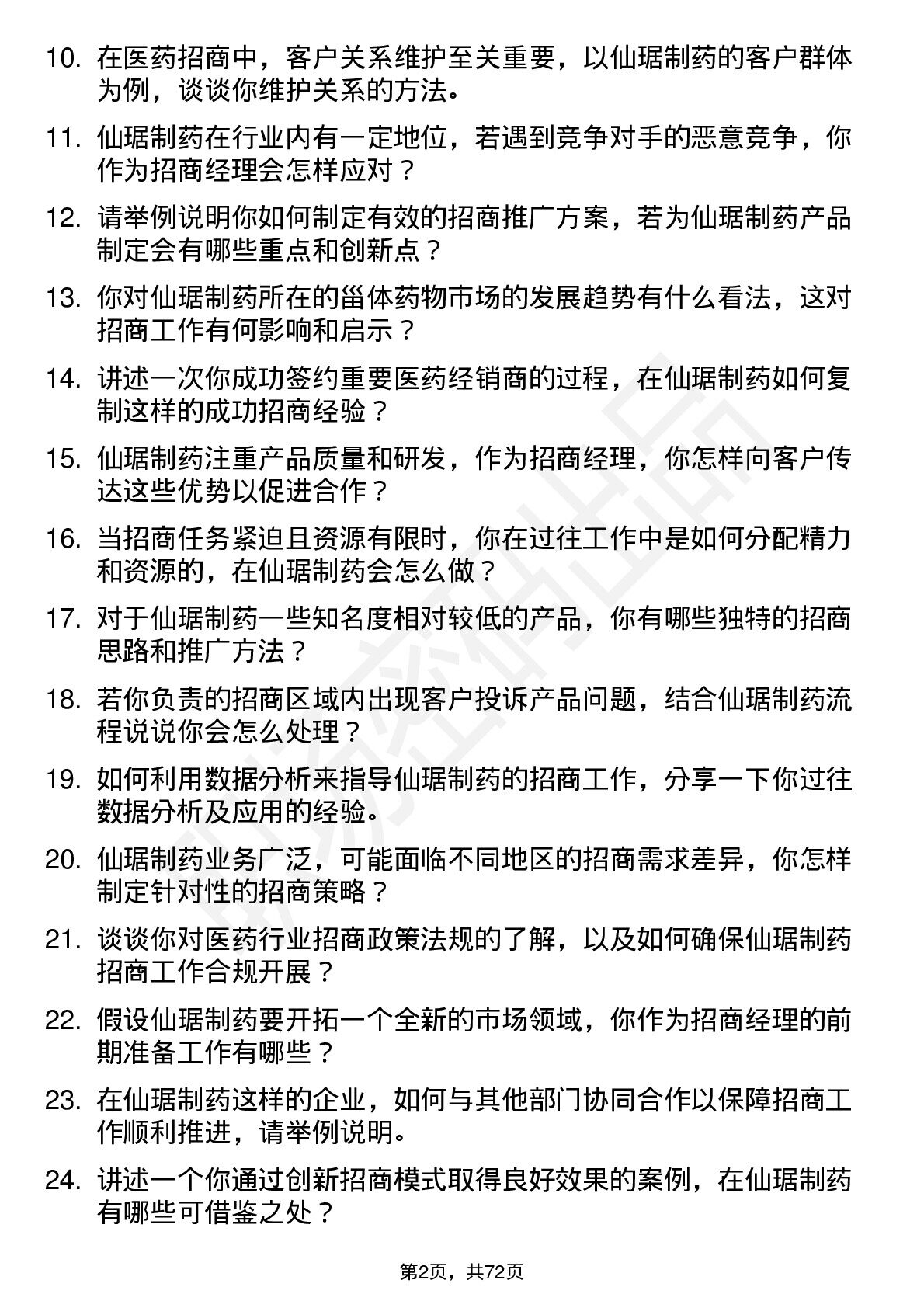 10. 在医药招商中，客户关系维护至关重要，以仙琚制药的客户群体为例，谈谈你维护关系的方法。

11. 仙琚制药在行业内有一定地位，若遇到竞争对手的恶意竞争，你作为招商经理会怎样应对？

12. 请举例说明你如何制定有效的招商推广方案，若为仙琚制药产品制定会有哪些重点和创新点？

13. 你对仙琚制药所在的甾体药物市场的发展趋势有什么看法，这对招商工作有何影响和启示？

14. 讲述一次你成功签约重要医药经销商的过程，在仙琚制药如何复制这样的成功招商经验？

15. 仙琚制药注重产品质量和研发，作为招商经理，你怎样向客户传达这些优势以促进合作？

16. 当招商任务紧迫且资源有限时，你在过往工作中是如何分配精力和资源的，在仙琚制药会怎么做？

17. 对于仙琚制药一些知名度相对较低的产品，你有哪些独特的招商思路和推广方法？

18. 若你负责的招商区域内出现客户投诉产品问题，结合仙琚制药流程说说你会怎么处理？

19. 如何利用数据分析来指导仙琚制药的招商工作，分享一下你过往数据分析及应用的经验。

20. 仙琚制药业务广泛，可能面临不同地区的招商需求差异，你怎样制定针对性的招商策略？

21. 谈谈你对医药行业招商政策法规的了解，以及如何确保仙琚制药招商工作合规开展？

22. 假设仙琚制药要开拓一个全新的市场领域，你作为招商经理的前期准备工作有哪些？

23. 在仙琚制药这样的企业，如何与其他部门协同合作以保障招商工作顺利推进，请举例说明。

24. 讲述一个你通过创新招商模式取得良好效果的案例，在仙琚制药有哪些可借鉴之处？

第2页，共72页